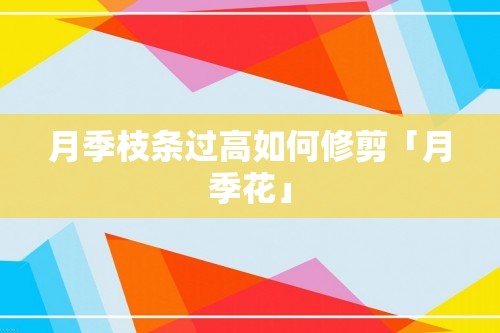 月季枝条过高如何修剪「月季花」